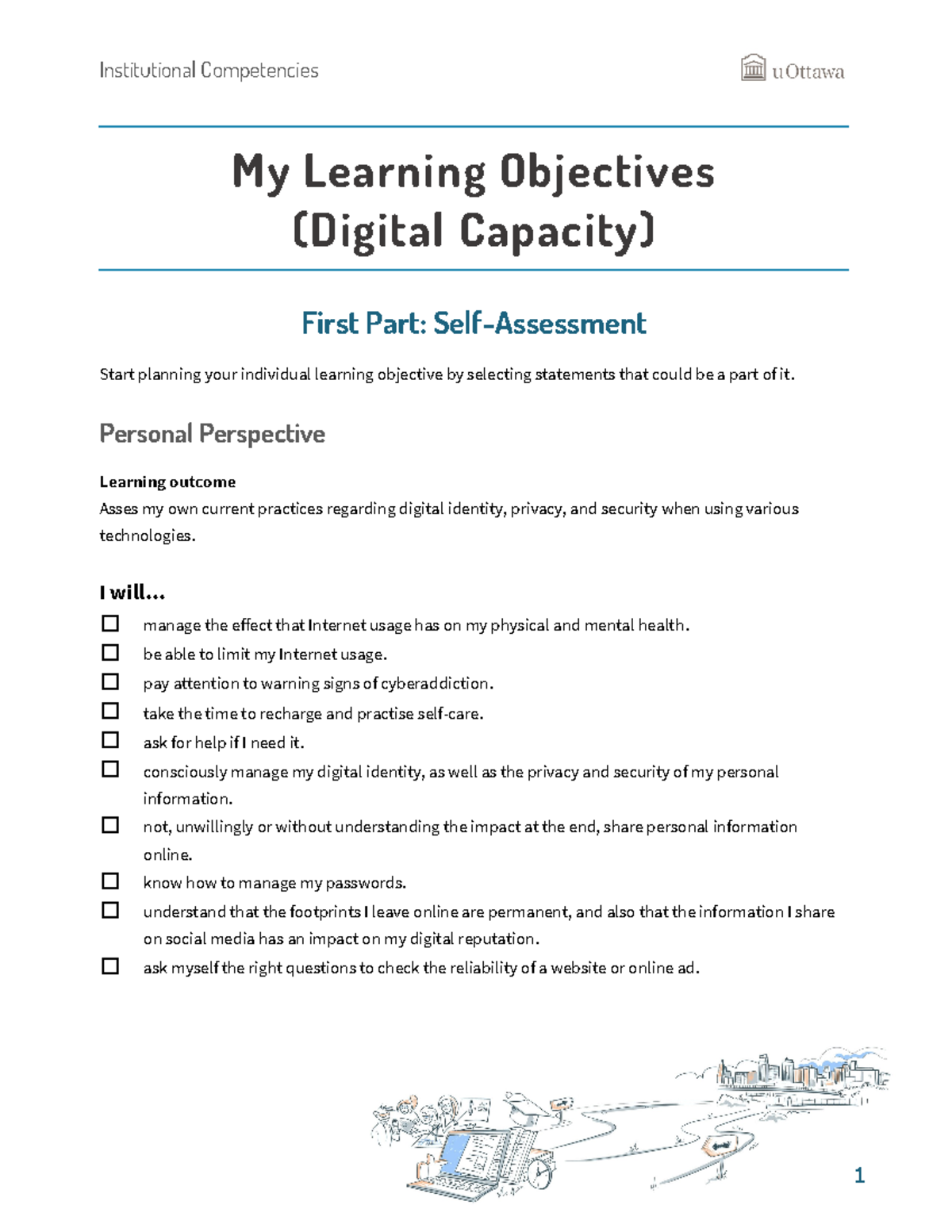 Institutional Competencies

uOttawa

My Learning Objectives
(Digital Capacity)

First Part: Self-Assessment

Start planning your individual learning objective by selecting statements that could be a part of it.

Personal Perspective

Learning outcome
Asses my own current practices regarding digital identity, privacy, and security when using various technologies.

I will...

☐ manage the effect that Internet usage has on my physical and mental health.
☐ be able to limit my Internet usage.
☐ pay attention to warning signs of cyberaddiction.
☐ take the time to recharge and practise self-care.
☐ ask for help if I need it.
☐ consciously manage my digital identity, as well as the privacy and security of my personal information.
☐ not, unwillingly or without understanding the impact at the end, share personal information online.
☐ know how to manage my passwords.
☐ understand that the footprints I leave online are permanent, and also that the information I share on social media has an impact on my digital reputation.
☐ ask myself the right questions to check the reliability of a website or online ad.

1